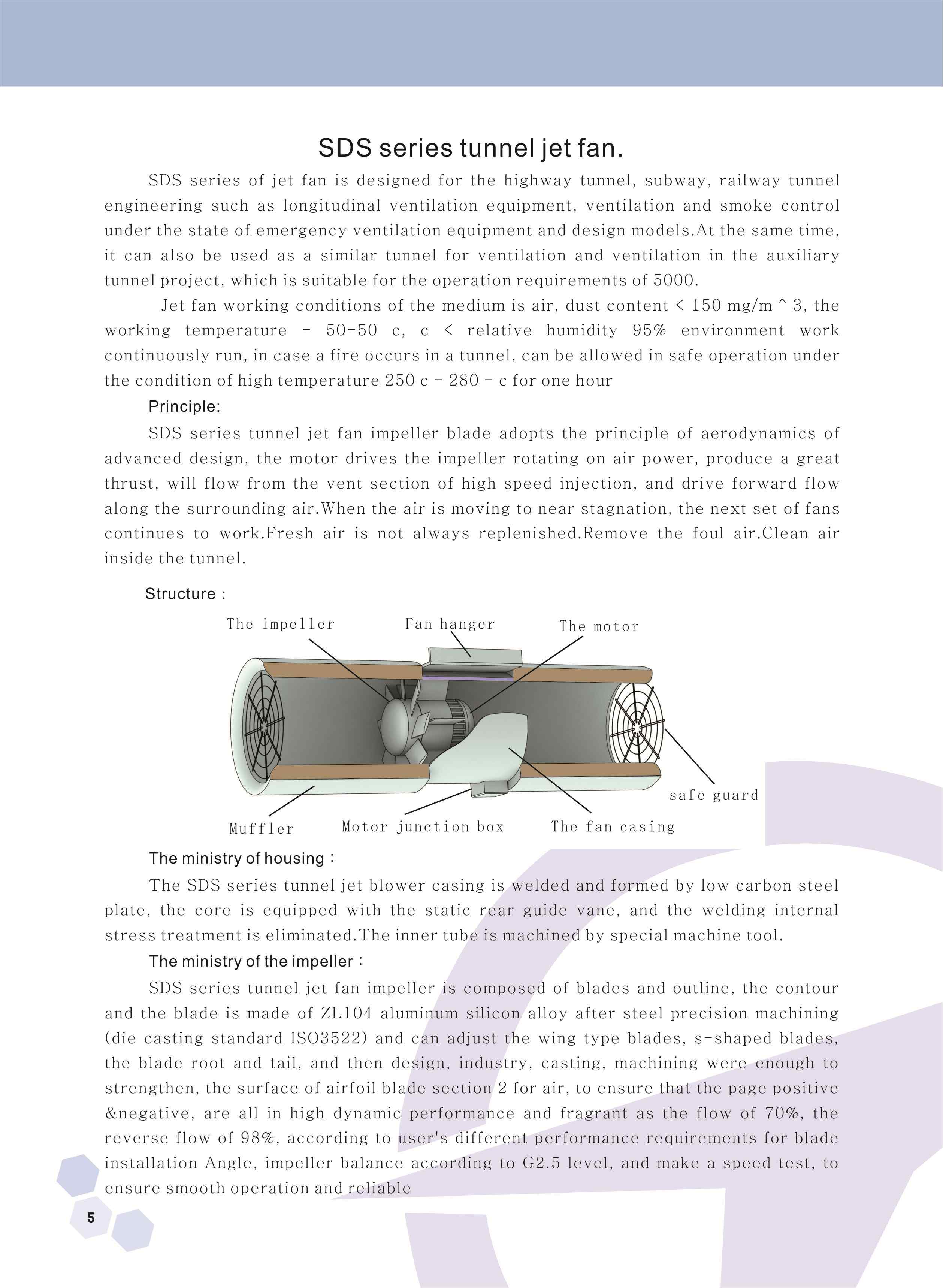 SDS series tunnel jet fan.

SDS series of jet fan is designed for the highway tunnel, subway, railway tunnel engineering such as longitudinal ventilation equipment, ventilation and smoke control under the state of emergency ventilation equipment and design models.At the same time, it can also be used as a similar tunnel for ventilation and ventilation in the auxiliary tunnel project, which is suitable for the operation requirements of 5000.

Jet fan working conditions of the medium is air, dust content < 150 mg/m ^ 3, the working temperature - 50-50 c, c < relative humidity 95% environment work continuously run, in case a fire occurs in a tunnel, can be allowed in safe operation under the condition of high temperature 250 c - 280 - c for one hour

Principle:

SDS series tunnel jet fan impeller blade adopts the principle of aerodynamics of advanced design, the motor drives the impeller rotating on air power, produce a great thrust, will flow from the vent section of high speed injection, and drive forward flow along the surrounding air.When the air is moving to near stagnation, the next set of fans continues to work.Fresh air is not always replenished.Remove the foul air.Clean air inside the tunnel.

Structure :

The impeller
Fan hanger
The motor
safe guard
Muffler
Motor junction box
The fan casing

The ministry of housing :

The SDS series tunnel jet blower casing is welded and formed by low carbon steel plate, the core is equipped with the static rear guide vane, and the welding internal stress treatment is eliminated.The inner tube is machined by special machine tool.

The ministry of the impeller :

SDS series tunnel jet fan impeller is composed of blades and outline, the contour and the blade is made of ZL104 aluminum silicon alloy after steel precision machining (die casting standard ISO3522) and can adjust the wing type blades, s-shaped blades, the blade root and tail, and then design, industry, casting, machining were enough to strengthen, the surface of airfoil blade section 2 for air, to ensure that the page positive &negative, are all in high dynamic performance and fragrant as the flow of 70%, the reverse flow of 98%, according to user's different performance requirements for blade installation Angle, impeller balance according to G2.5 level, and make a speed test, to ensure smooth operation and reliable

5